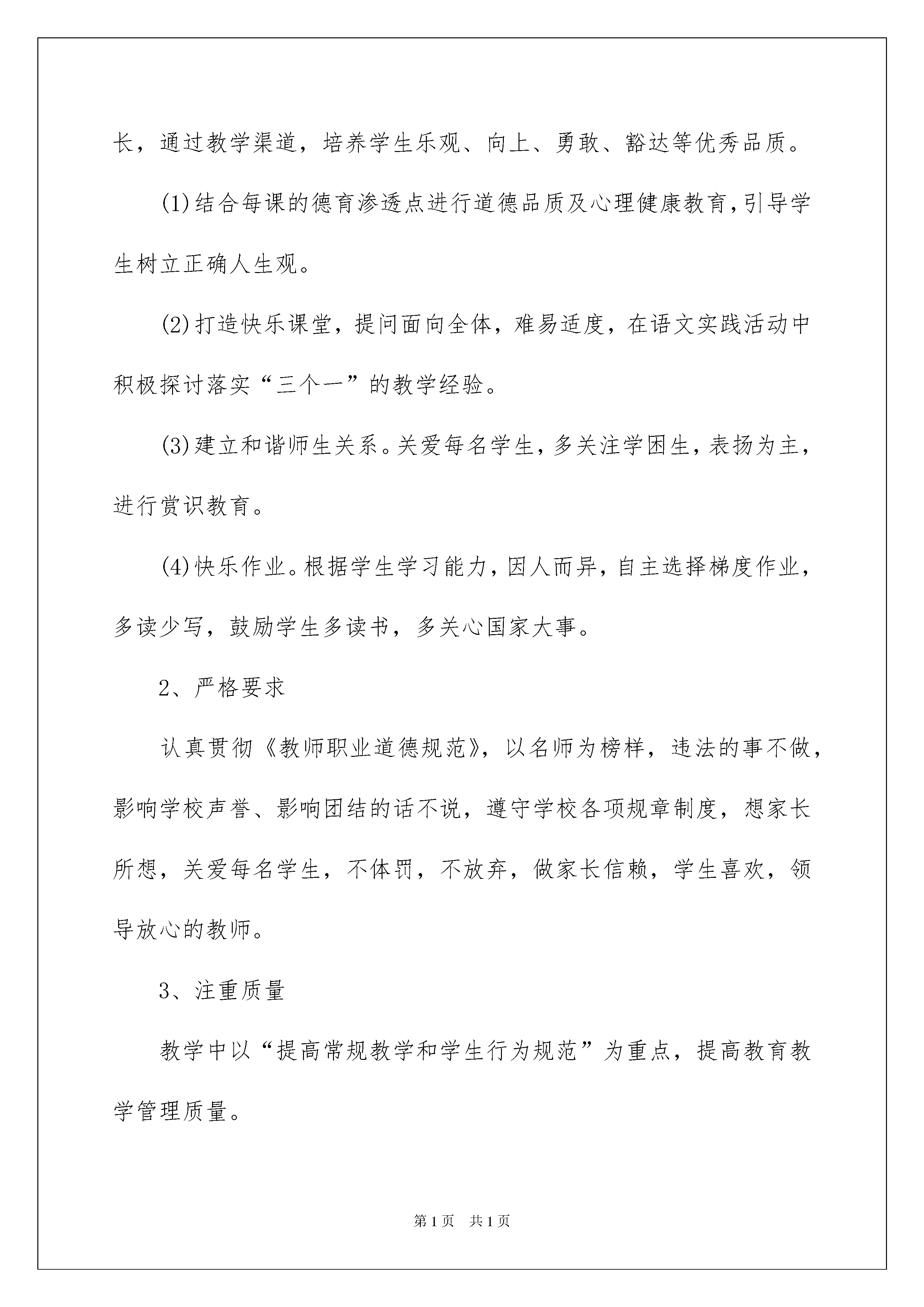 长，通过教学渠道，培养学生乐观、向上、勇敢、豁达等优秀品质。

(1)结合每课的德育渗透点进行道德品质及心理健康教育，引导学生树立正确人生观。

(2)打造快乐课堂，提问面向全体，难易适度，在语文实践活动中积极探讨落实“三个一”的教学经验。

(3)建立和谐师生关系。关爱每名学生，多关注学困生，表扬为主，进行赏识教育。

(4)快乐作业。根据学生学习能力，因人而异，自主选择梯度作业，多读少写，鼓励学生多读书，多关心国家大事。

2、严格要求

认真贯彻《教师职业道德规范》，以名师为榜样，违法的事不做，影响学校声誉、影响团结的话不说，遵守学校各项规章制度，想家长所想，关爱每名学生，不体罚，不放弃，做家长信赖，学生喜欢，领导放心的教师。

3、注重质量

教学中以“提高常规教学和学生行为规范”为重点，提高教育教学管理质量。

第1页 共1页